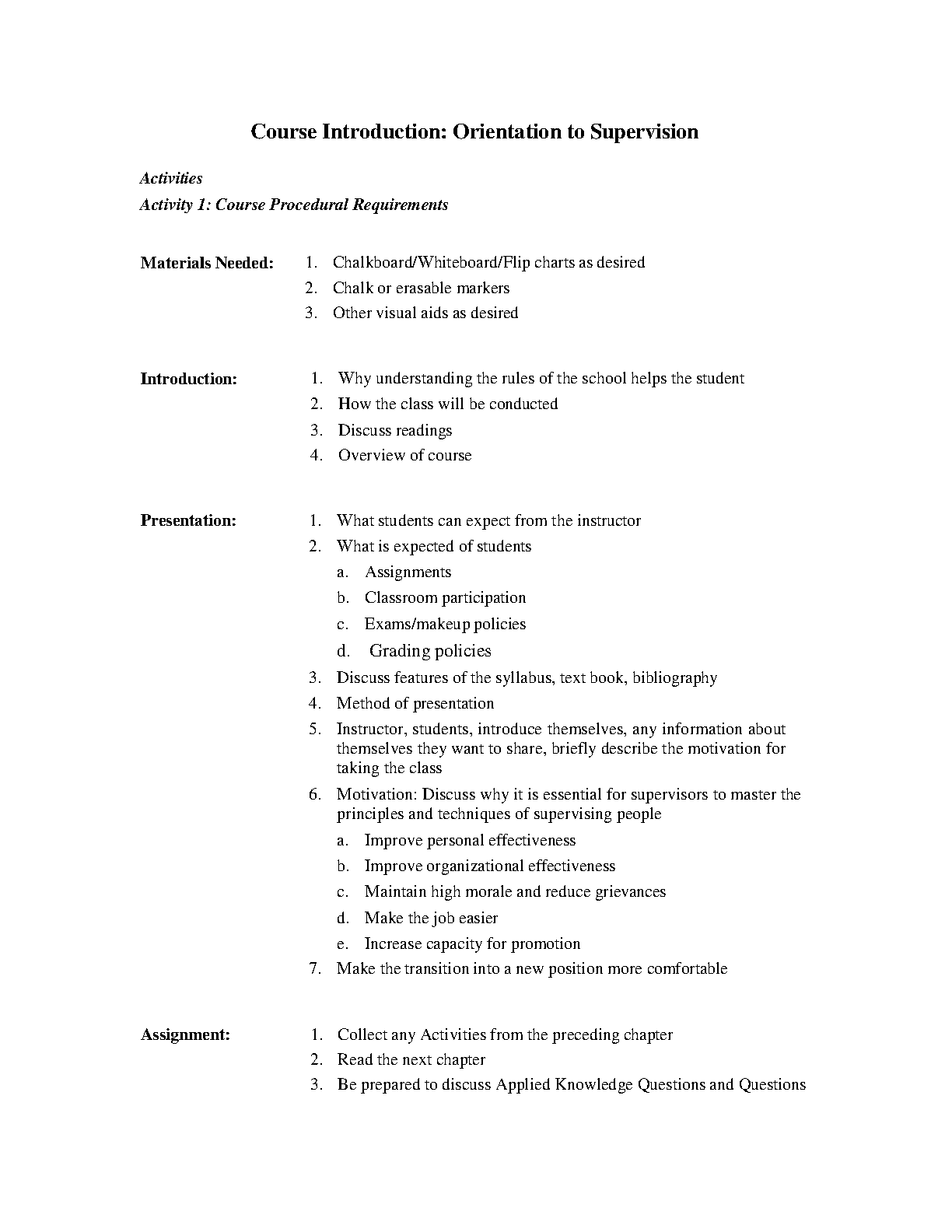 Course Introduction: Orientation to Supervision

Activities
Activity 1: Course Procedural Requirements

Materials Needed:
1. Chalkboard/Whiteboard/Flip charts as desired
2. Chalk or erasable markers
3. Other visual aids as desired

Introduction:
1. Why understanding the rules of the school helps the student
2. How the class will be conducted
3. Discuss readings
4. Overview of course

Presentation:
1. What students can expect from the instructor
2. What is expected of students
a. Assignments
b. Classroom participation
c. Exams/makeup policies
d. Grading policies
3. Discuss features of the syllabus, text book, bibliography
4. Method of presentation
5. Instructor, students, introduce themselves, any information about themselves they want to share, briefly describe the motivation for taking the class
6. Motivation: Discuss why it is essential for supervisors to master the principles and techniques of supervising people
a. Improve personal effectiveness
b. Improve organizational effectiveness
c. Maintain high morale and reduce grievances
d. Make the job easier
e. Increase capacity for promotion
7. Make the transition into a new position more comfortable

Assignment:
1. Collect any Activities from the preceding chapter
2. Read the next chapter
3. Be prepared to discuss Applied Knowledge Questions and Questions